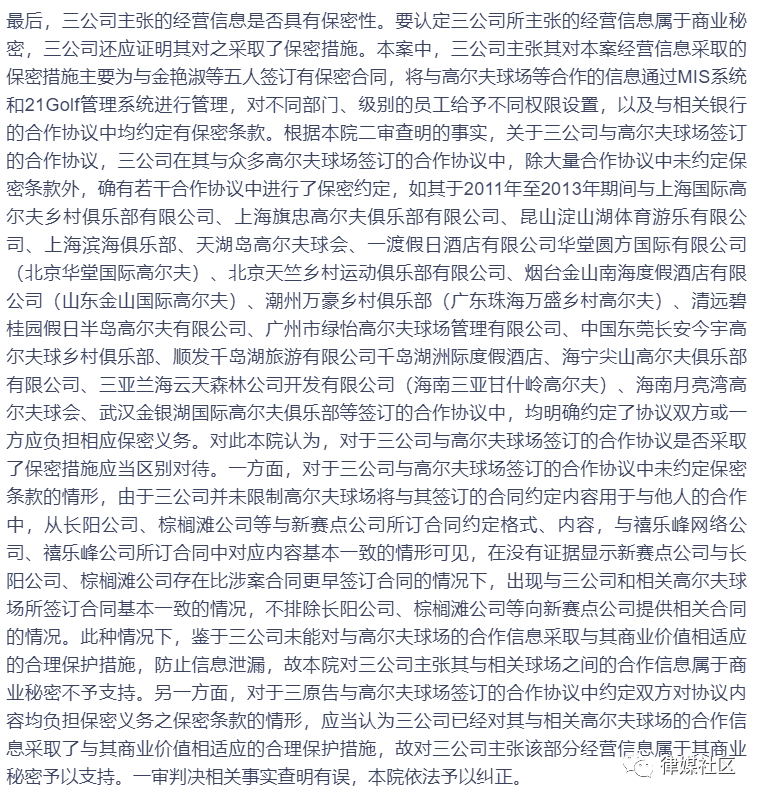 最后，三公司主张的经营信息是否具有保密性。要认定三公司所主张的经营信息属于商业秘密，三公司还应证明其对之采取了保密措施。本案中，三公司主张其对本案经营信息采取的保密措施主要为与金艳淑等五人签订有保密合同，将与高尔夫球场等合作的信息通过MIS系统和21Golf管理系统进行管理，对不同部门、级别的员工给予不同权限设置，以及与相关银行的合作协议中均约定有保密条款。根据本院二审查明的事实，关于三公司与高尔夫球场签订的合作协议，三公司在其与众多高尔夫球场签订的合作协议中，除大量合作协议中未约定保密条款外，确有若干合作协议中进行了保密约定，如其于2011年至2013年期间与上海国际高尔夫乡村俱乐部有限公司、上海旗忠高尔夫俱乐部有限公司、昆山淀山湖体育游乐有限公司、上海滨海俱乐部、天湖岛高尔夫球会、一渡假日酒店有限公司华堂圆方国际有限公司（北京华堂国际高尔夫）、北京天竺乡村运动俱乐部有限公司、烟台金山南海度假酒店有限公司（山东金山国际高尔夫）、潮州万豪乡村俱乐部（广东珠海万盛乡村高尔夫）、清远碧桂园假日半岛高尔夫有限公司、广州市绿怡高尔夫球场管理有限公司、中国东莞长安今宇高尔夫球乡村俱乐部、顺发千岛湖旅游有限公司千岛湖洲际度假酒店、海宁尖山高尔夫俱乐部有限公司、三亚兰海云天森林公司开发有限公司（海南三亚甘什岭高尔夫）、海南月亮湾高尔夫球会、武汉金银湖国际高尔夫俱乐部等签订的合作协议中，均明确约定了协议双方或一方应负担相应保密义务。对此本院认为，对于三公司与高尔夫球场签订的合作协议是否采取了保密措施应当区别对待。一方面，对于三公司与高尔夫球场签订的合作协议中未约定保密条款的情形，由于三公司并未限制高尔夫球场将与其签订的合同约定内容用于与他人的合作中，从长阳公司、棕榈滩公司等与新赛点公司所订合同约定格式、内容，与禧乐峰网络公司、禧乐峰公司所订合同中对应内容基本一致的情形可见，在没有证据显示新赛点公司与长阳公司、棕榈滩公司存在比涉案合同更早签订合同的情况下，出现与三公司和相关高尔夫球场所签订合同基本一致的情况，不排除长阳公司、棕榈滩公司等向新赛点公司提供相关合同的情况。此种情况下，鉴于三公司未能对与高尔夫球场的合作信息采取与其商业价值相适应的合理保护措施，防止信息泄漏，故本院对三公司主张其与相关球场之间的合作信息属于商业秘密不予支持。另一方面，对于三原告与高尔夫球场签订的合作协议中约定双方对协议内容均负担保密义务之保密条款的情形，应当认为三公司已经对其与相关高尔夫球场的合作信息采取了与其商业价值相适应的合理保护措施，故对三公司主张该部分经营信息属于其商业秘密予以支持。一审判决相关事实查明有误，本院依法予以纠正。

律媒社区